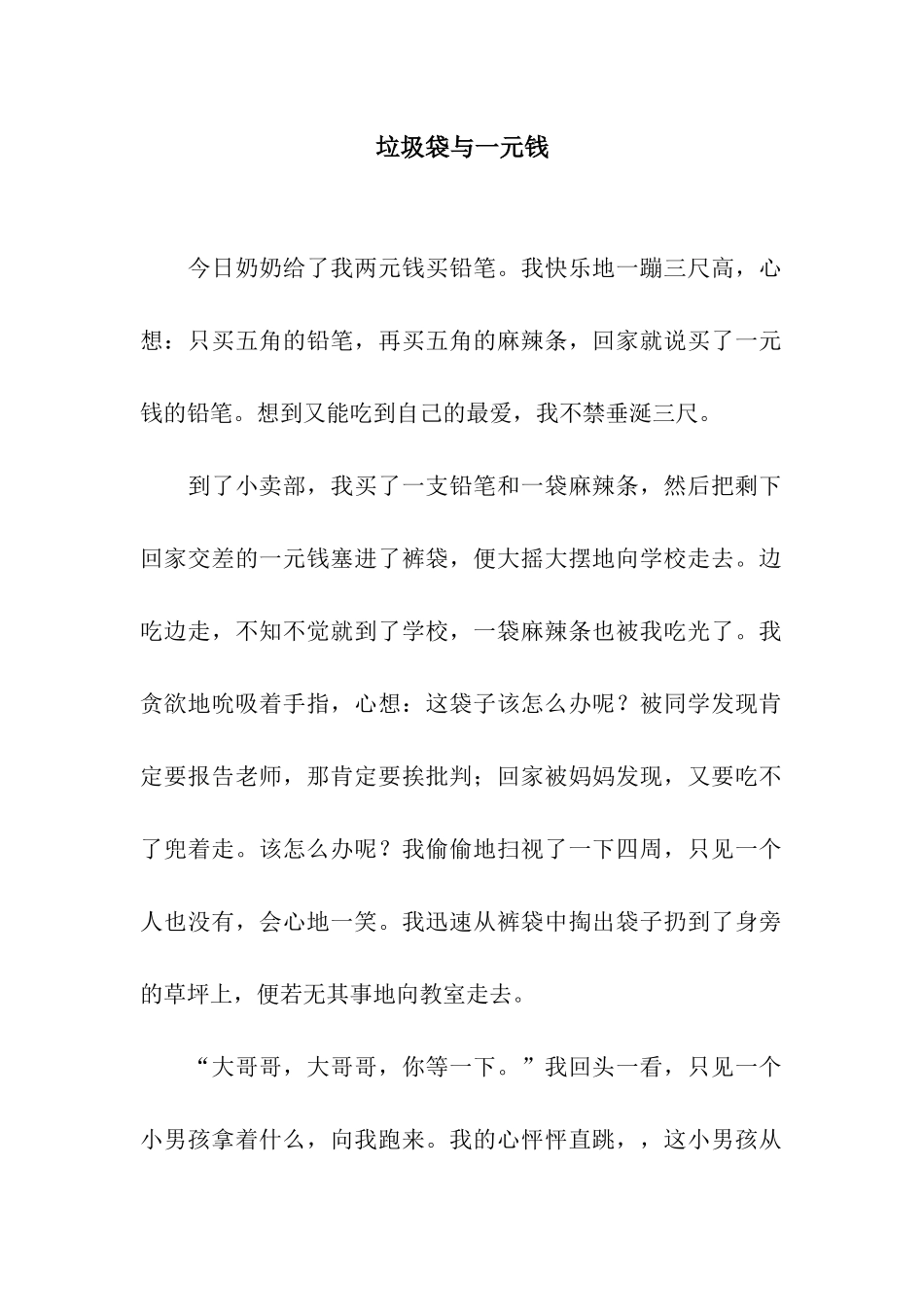 垃圾袋与一元钱

今日奶奶给了我两元钱买铅笔。我快乐地一蹦三尺高，心想：只买五角的铅笔，再买五角的麻辣条，回家就说买了一元钱的铅笔。想到又能吃到自己的最爱，我不禁垂涎三尺。

到了小卖部，我买了一支铅笔和一袋麻辣条，然后把剩下回家交差的一元钱塞进了裤袋，便大摇大摆地向学校走去。边吃边走，不知不觉就到了学校，一袋麻辣条也被我吃光了。我贪欲地吮吸着手指，心想：这袋子该怎么办呢？被同学发现肯定要报告老师，那肯定要挨批判；回家被妈妈发现，又要吃不了兜着走。该怎么办呢？我偷偷地扫视了一下四周，只见一个人也没有，会心地一笑。我迅速从裤袋中掏出袋子扔到了身旁的草坪上，便若无其事地向教室走去。

“大哥哥，大哥哥，你等一下。”我回头一看，只见一个小男孩拿着什么，向我跑来。我的心怦怦直跳，，这小男孩从